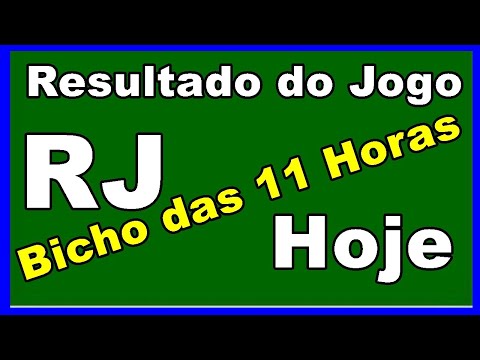 Resultado do Jogo

RJ

Bicho das 11 Horas

Hoje